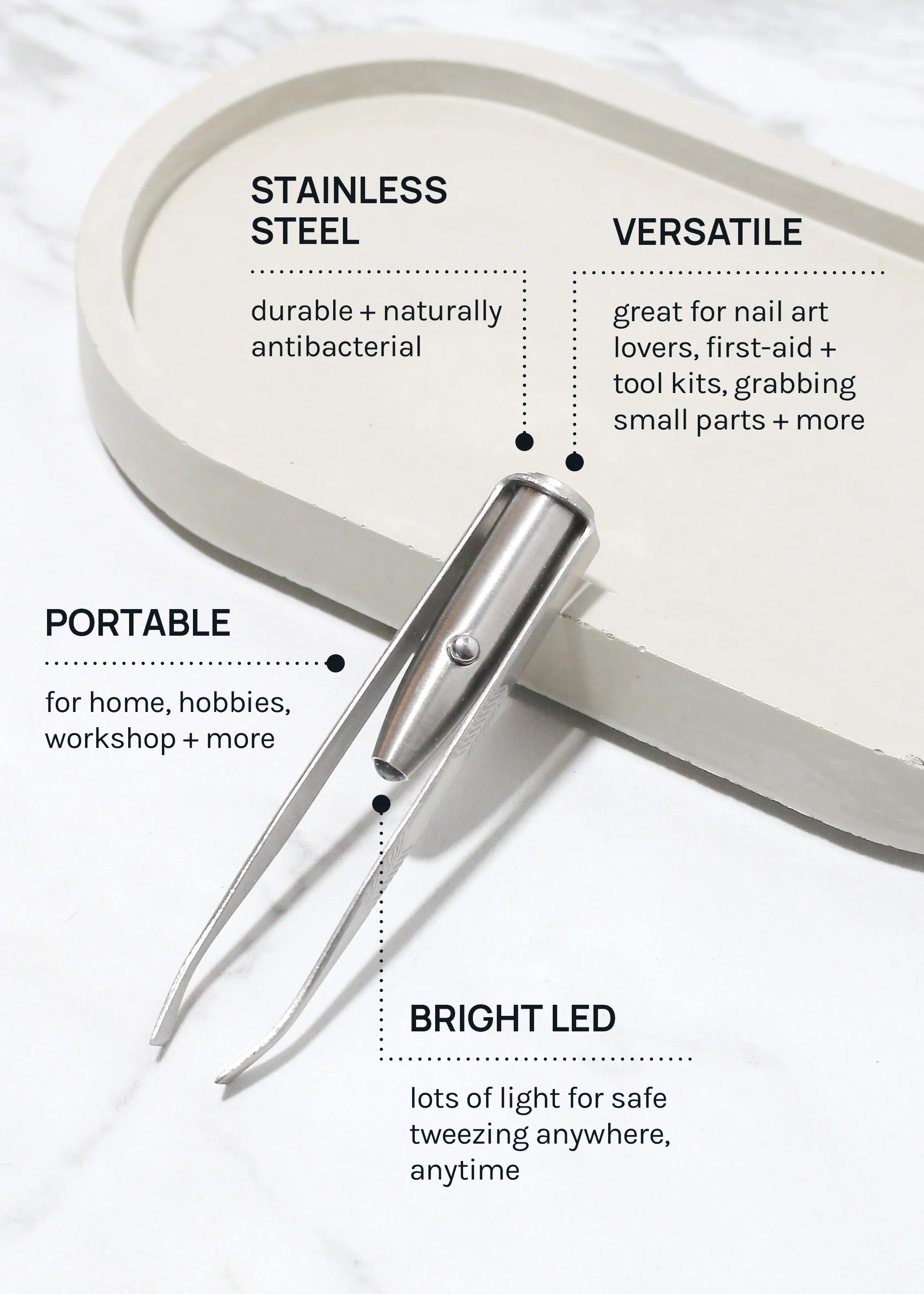 STAINLESS STEEL

durable + naturally antibacterial

VERSATILE

great for nail art lovers, first-aid + tool kits, grabbing small parts + more

PORTABLE

for home, hobbies, workshop + more

BRIGHT LED

lots of light for safe tweezing anywhere, anytime